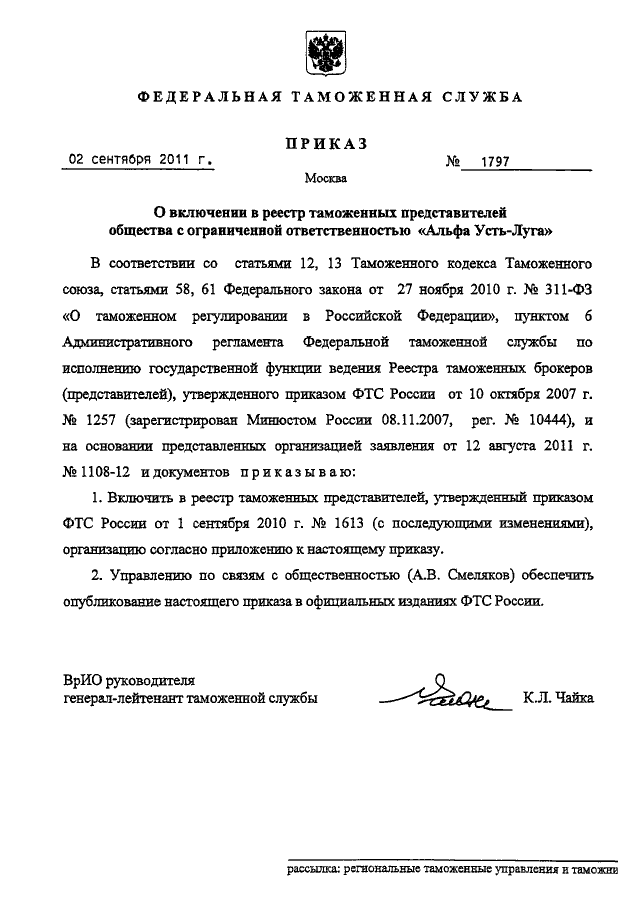 ФЕДЕРАЛЬНАЯ ТАМОЖЕННАЯ СЛУЖБА

ПРИКАЗ

02 сентября 2011 г. № 1797

Москва

О включении в реестр таможенных представителей общества с ограниченной ответственностью «Альфа Усть-Луга»

В соответствии со статьями 12, 13 Таможенного кодекса Таможенного союза, статьями 58, 61 Федерального закона от 27 ноября 2010 г. № 311-ФЗ «О таможенном регулировании в Российской Федерации», пунктом 6 Административного регламента Федеральной таможенной службы по исполнению государственной функции ведения Реестра таможенных брокеров (представителей), утвержденного приказом ФТС России от 10 октября 2007 г. № 1257 (зарегистрирован Минюстом России 08.11.2007, рег. № 10444), и на основании представленных организацией заявления от 12 августа 2011 г. № 1108-12 и документов приказываю:

1. Включить в реестр таможенных представителей, утвержденный приказом ФТС России от 1 сентября 2010 г. № 1613 (с последующими изменениями), организацию согласно приложению к настоящему приказу.

2. Управлению по связям с общественностью (А.В. Смеляков) обеспечить опубликование настоящего приказа в официальных изданиях ФТС России.

ВрИО руководителя
генерал-лейтенант таможенной службы К.Л. Чайка

рассылка: региональные таможенные управления и таможни